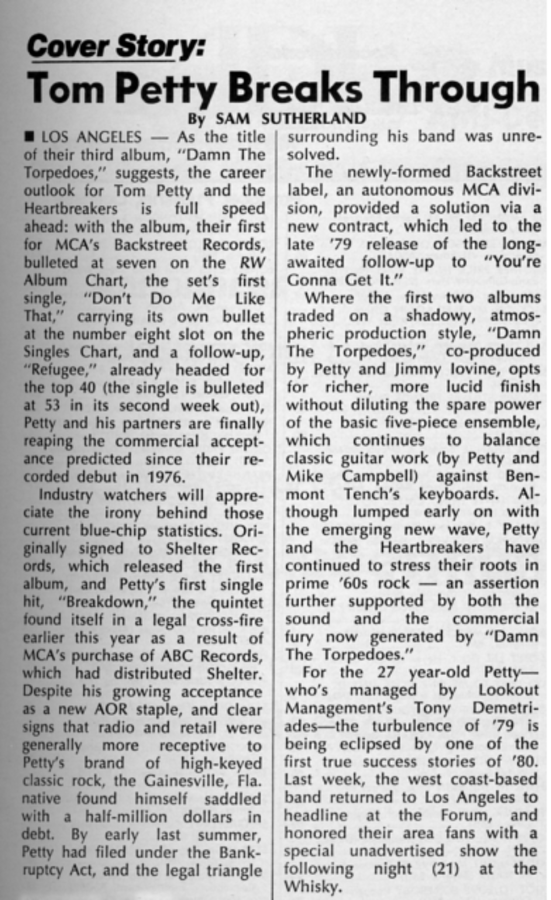 Cover Story:

Tom Petty Breaks Through

By SAM SUTHERLAND

■ LOS ANGELES — As the title of their third album, "Damn The Torpedoes," suggests, the career outlook for Tom Petty and the Heartbreakers is full speed ahead: with the album, their first for MCA's Backstreet Records, bulleted at seven on the RW Album Chart, the set's first single, "Don't Do Me Like That," carrying its own bullet at the number eight slot on the Singles Chart, and a follow-up, "Refugee," already headed for the top 40 (the single is bulleted at 53 in its second week out), Petty and his partners are finally reaping the commercial acceptance predicted since their recorded debut in 1976.

Industry watchers will appreciate the irony behind those current blue-chip statistics. Originally signed to Shelter Records, which released the first album, and Petty's first single hit, "Breakdown," the quintet found itself in a legal cross-fire earlier this year as a result of MCA's purchase of ABC Records, which had distributed Shelter. Despite his growing acceptance as a new AOR staple, and clear signs that radio and retail were generally more receptive to Petty's brand of high-keyed classic rock, the Gainesville, Fla. native found himself saddled with a half-million dollars in debt. By early last summer, Petty had filed under the Bankruptcy Act, and the legal triangle surrounding his band was unresolved.

The newly-formed Backstreet label, an autonomous MCA division, provided a solution via a new contract, which led to the late '79 release of the long-awaited follow-up to "You're Gonna Get It."

Where the first two albums traded on a shadowy, atmospheric production style, "Damn The Torpedoes," co-produced by Petty and Jimmy Iovine, opts for richer, more lucid finish without diluting the spare power of the basic five-piece ensemble, which continues to balance classic guitar work (by Petty and Mike Campbell) against Benmont Tench's keyboards. Although lumped early on with the emerging new wave, Petty and the Heartbreakers have continued to stress their roots in prime '60s rock — an assertion further supported by both the sound and the commercial fury now generated by "Damn The Torpedoes."

For the 27 year-old Petty—who's managed by Lookout Management's Tony Demetriades—the turbulence of '79 is being eclipsed by one of the first true success stories of '80. Last week, the west coast-based band returned to Los Angeles to headline at the Forum, and honored their area fans with a special unadvertised show the following night (21) at the Whisky.